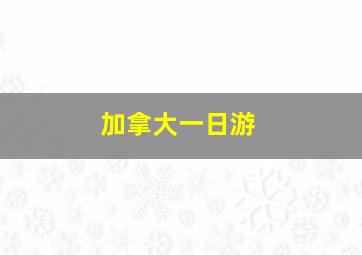 加拿大一日游